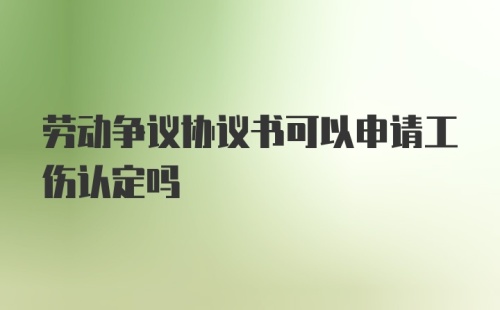 劳动争议协议书可以申请工伤认定吗